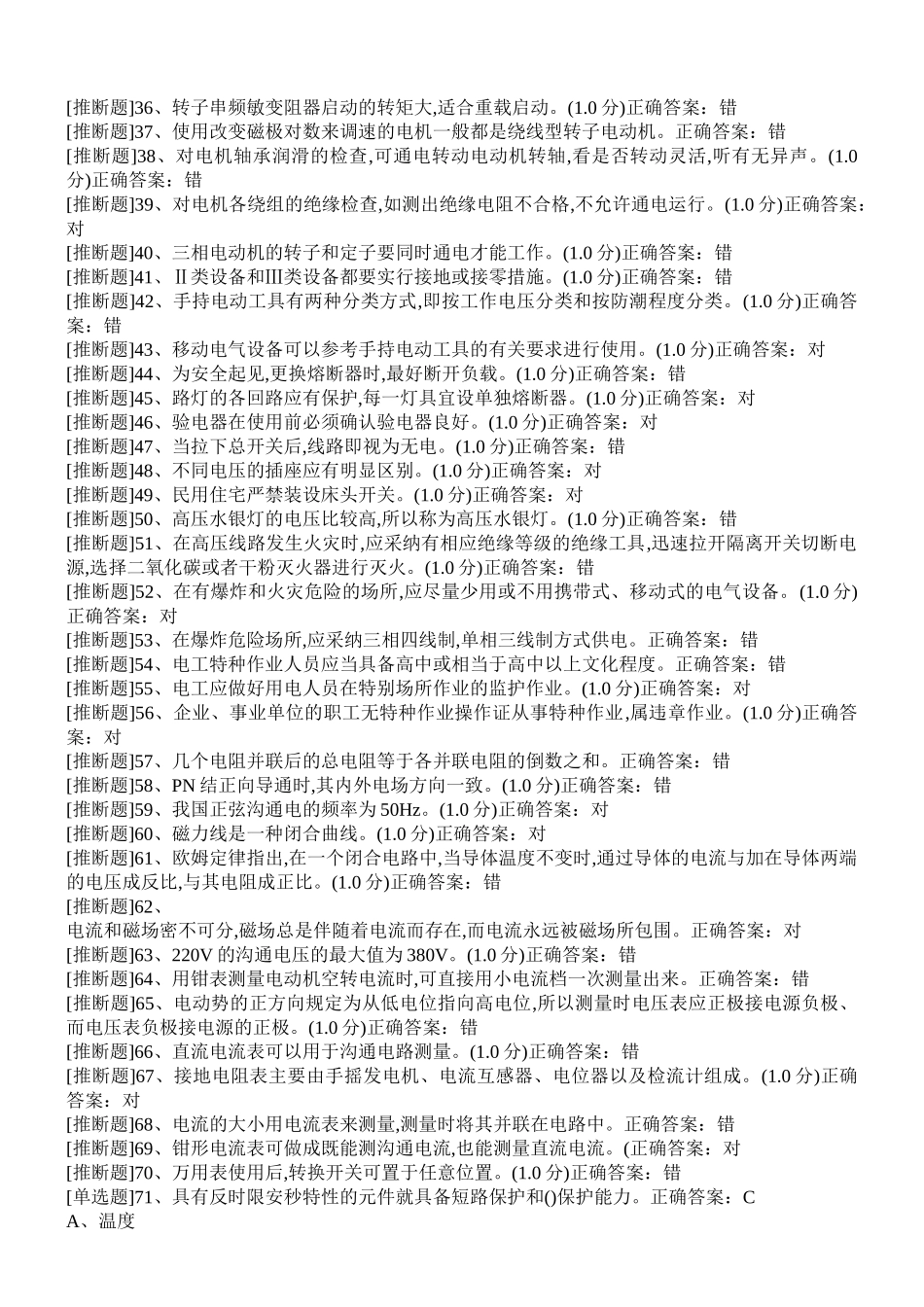 [推断题]36、转子串频敏变阻器启动的转矩大,适合重载启动。(1.0 分)正确答案：错
[推断题]37、使用改变磁极对数来调速的电机一般都是绕线型转子电动机。正确答案：错
[推断题]38、对电机轴承润滑的检查,可通电转动电动机转轴,看是否转动灵活,听有无异声。(1.0 分)正确答案：错
[推断题]39、对电机各绕组的绝缘检查,如测出绝缘电阻不合格,不允许通电运行。(1.0 分)正确答案：对
[推断题]40、三相电动机的转子和定子要同时通电才能工作。(1.0 分)正确答案：错
[推断题]41、Ⅱ类设备和Ⅲ类设备都要实行接地或接零措施。(1.0 分)正确答案：错
[推断题]42、手持电动工具有两种分类方式,即按工作电压分类和按防潮程度分类。(1.0 分)正确答案：错
[推断题]43、移动电气设备可以参考手持电动工具的有关要求进行使用。(1.0 分)正确答案：对
[推断题]44、为安全起见,更换熔断器时,最好断开负载。(1.0 分)正确答案：错
[推断题]45、路灯的各回路应有保护,每一灯具宜设单独熔断器。(1.0 分)正确答案：对
[推断题]46、验电器在使用前必须确认验电器良好。(1.0 分)正确答案：对
[推断题]47、当拉下总开关后,线路即视为无电。(1.0 分)正确答案：错
[推断题]48、不同电压的插座应有明显区别。(1.0 分)正确答案：对
[推断题]49、民用住宅严禁装设床头开关。(1.0 分)正确答案：对
[推断题]50、高压水银灯的电压比较高,所以称为高压水银灯。(1.0 分)正确答案：错
[推断题]51、在高压线路发生火灾时,应采纳有相应绝缘等级的绝缘工具,迅速拉开隔离开关切断电源,选择二氧化碳或者干粉灭火器进行灭火。(1.0 分)正确答案：错
[推断题]52、在有爆炸和火灾危险的场所,应尽量少用或不用携带式、移动式的电气设备。(1.0 分)正确答案：对
[推断题]53、在爆炸危险场所,应采纳三相四线制,单相三线制方式供电。正确答案：错
[推断题]54、电工特种作业人员应当具备高中或相当于高中以上文化程度。正确答案：错
[推断题]55、电工应做好用电人员在特别场所作业的监护作业。(1.0 分)正确答案：对
[推断题]56、企业、事业单位的职工无特种作业操作证从事特种作业,属违章作业。(1.0 分)正确答案：对
[推断题]57、几个电阻并联后的总电阻等于各并联电阻的倒数之和。正确答案：错
[推断题]58、PN 结正向导通时,其内外电场方向一致。(1.0 分)正确答案：错
[推断题]59、我国正弦沟通电的频率为 50Hz。(1.0 分)正确答案：对
[推断题]60、磁力线是一种闭合曲线。(1.0 分)正确答案：对
[推断题]61、欧姆定律指出,在一个闭合电路中,当导体温度不变时,通过导体的电流与加在导体两端的电压成反比,与其电阻成正比。(1.0 分)正确答案：错
[推断题]62、
电流和磁场密不可分,磁场总是伴随着电流而存在,而电流永远被磁场所包围。正确答案：对
[推断题]63、220V 的沟通电压的最大值为 380V。(1.0 分)正确答案：错
[推断题]64、用钳表测量电动机空转电流时,可直接用小电流档一次测量出来。正确答案：错
[推断题]65、电动势的正方向规定为从低电位指向高电位,所以测量时电压表应正极接电源负极、而电压表负极接电源的正极。(1.0 分)正确答案：错
[推断题]66、直流电流表可以用于沟通电路测量。(1.0 分)正确答案：错
[推断题]67、接地电阻表主要由手摇发电机、电流互感器、电位器以及检流计组成。(1.0 分)正确答案：对
[推断题]68、电流的大小用电流表来测量,测量时将其并联在电路中。正确答案：错
[推断题]69、钳形电流表可做成既能测沟通电流,也能测量直流电流。(正确答案：对
[推断题]70、万用表使用后,转换开关可置于任意位置。(1.0 分)正确答案：错
[单选题]71、具有反时限安秒特性的元件就具备短路保护和()保护能力。正确答案：C
A、温度